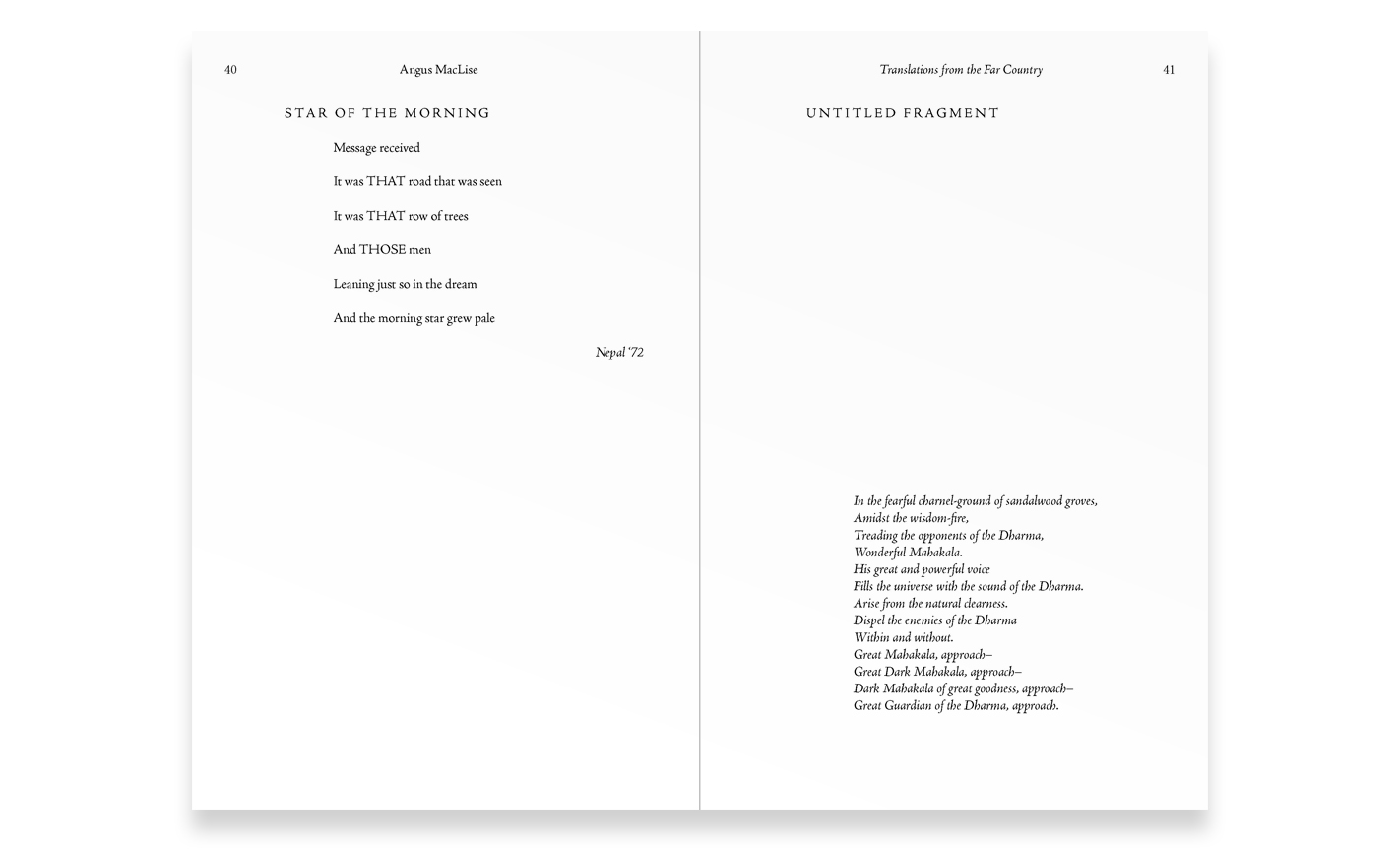 40 Angus MacLise

STAR OF THE MORNING

Message received

It was THAT road that was seen

It was THAT row of trees

And THOSE men

Leaning just so in the dream

And the morning star grew pale

Nepal '72

Translations from the Far Country 41

UNTITLED FRAGMENT

In the fearful charnel-ground of sandalwood groves,
Amidst the wisdom-fire,
Treading the opponents of the Dharma,
Wonderful Mahakala.
His great and powerful voice
Fills the universe with the sound of the Dharma.
Arise from the natural clearness.
Dispel the enemies of the Dharma
Within and without.
Great Mahakala, approach–
Great Dark Mahakala, approach–
Dark Mahakala of great goodness, approach–
Great Guardian of the Dharma, approach.